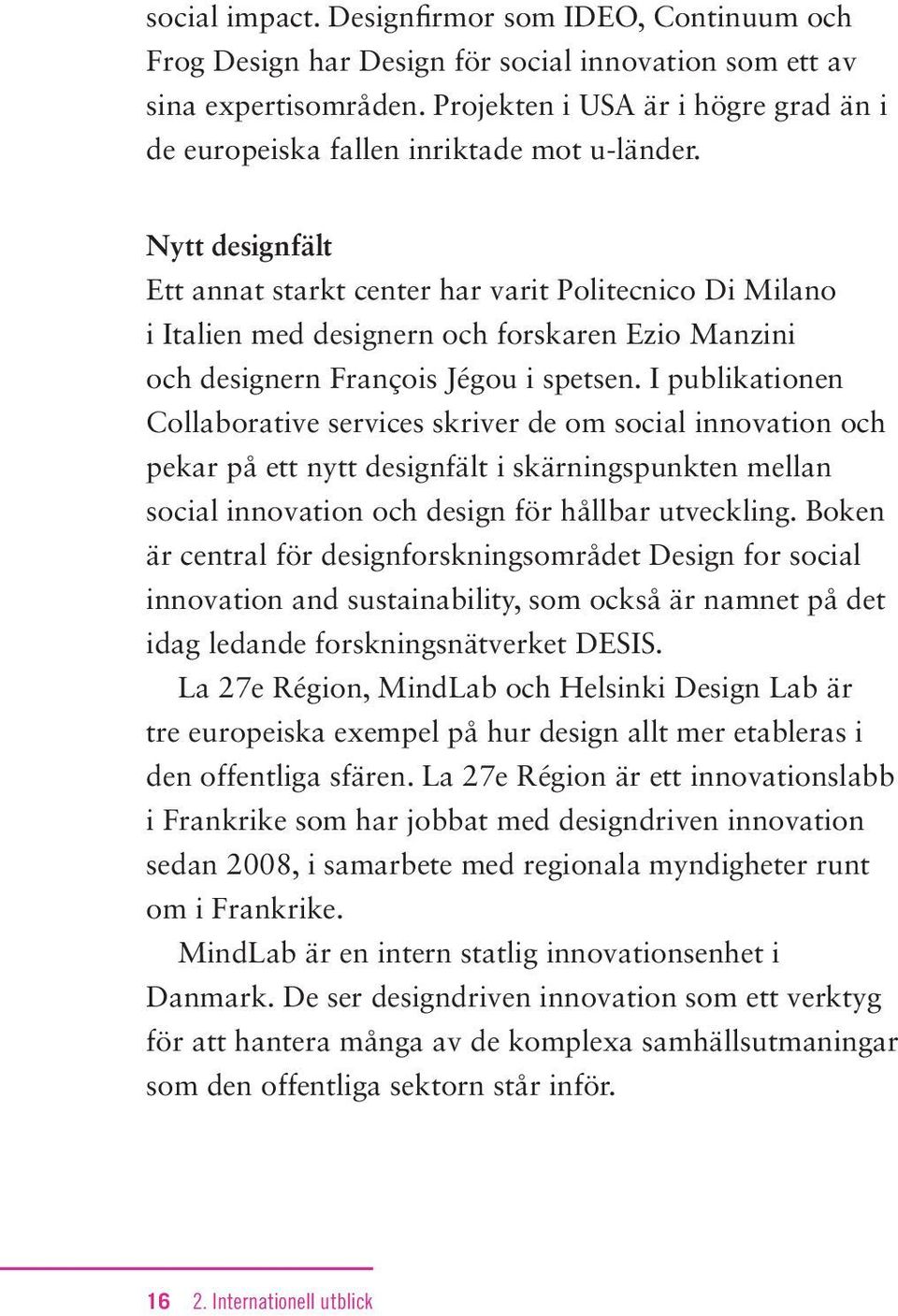 social impact. Designfirmor som IDEO, Continuum och Frog Design har Design för social innovation som ett av sina expertisområden. Projekten i USA är i högre grad än i de europeiska fallen inriktade mot u-länder.

Nytt designfält
Ett annat starkt center har varit Politecnico Di Milano i Italien med designern och forskaren Ezio Manzini och designern François Jégou i spetsen. I publikationen Collaborative services skriver de om social innovation och pekar på ett nytt designfält i skärningspunkten mellan social innovation och design för hållbar utveckling. Boken är central för designforskningsområdet Design for social innovation and sustainability, som också är namnet på det idag ledande forskningsnätverket DESIS.

La 27e Région, MindLab och Helsinki Design Lab är tre europeiska exempel på hur design allt mer etableras i den offentliga sfären. La 27e Région är ett innovationslabb i Frankrike som har jobbat med designdriven innovation sedan 2008, i samarbete med regionala myndigheter runt om i Frankrike.

MindLab är en intern statlig innovationsenhet i Danmark. De ser designdriven innovation som ett verktyg för att hantera många av de komplexa samhällsutmaningar som den offentliga sektorn står inför.

16 2. Internationell utblick